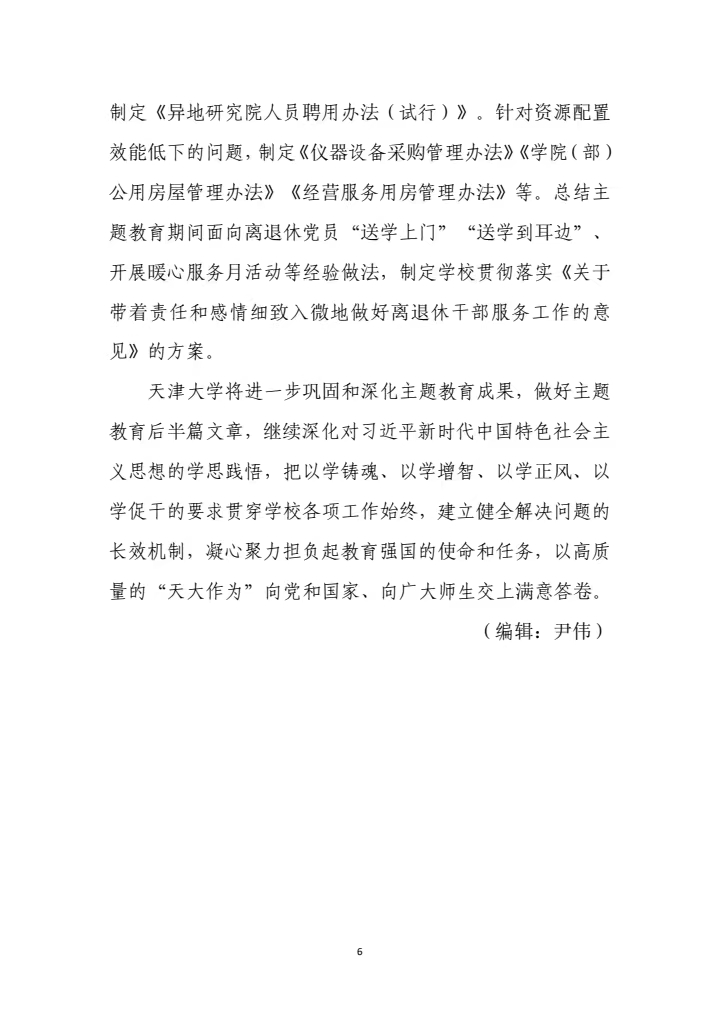 制定《异地研究院人员聘用办法（试行）》。针对资源配置效能低下的问题，制定《仪器设备采购管理办法》《学院（部）公用房屋管理办法》《经营服务用房管理办法》等。总结主题教育期间面向离退休党员“送学上门”“送学到耳边”、开展暖心服务月活动等经验做法，制定学校贯彻落实《关于带着责任和感情细致入微地做好离退休干部服务工作的意见》的方案。

天津大学将进一步巩固和深化主题教育成果，做好主题教育后半篇文章，继续深化对习近平新时代中国特色社会主义思想的学思践悟，把以学铸魂、以学增智、以学正风、以学促干的要求贯穿学校各项工作始终，建立健全解决问题的长效机制，凝心聚力担负起教育强国的使命和任务，以高质量的“天大作为”向党和国家、向广大师生交上满意答卷。

（编辑：尹伟）

6